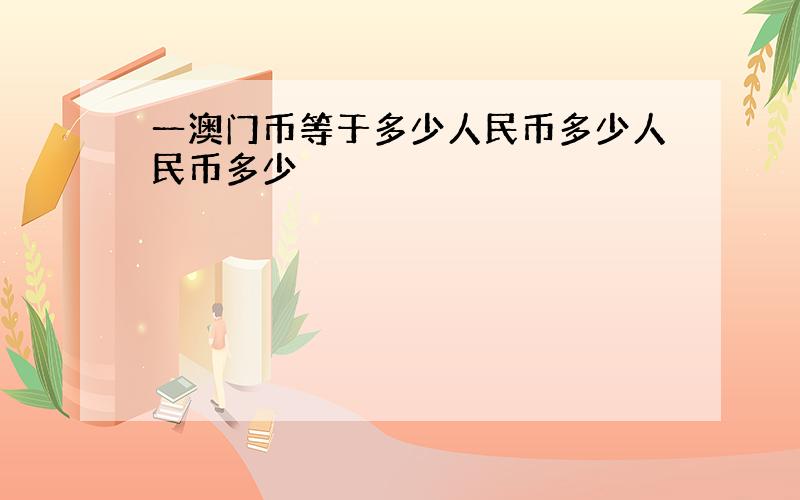 一澳门币等于多少人民币多少人民币多少